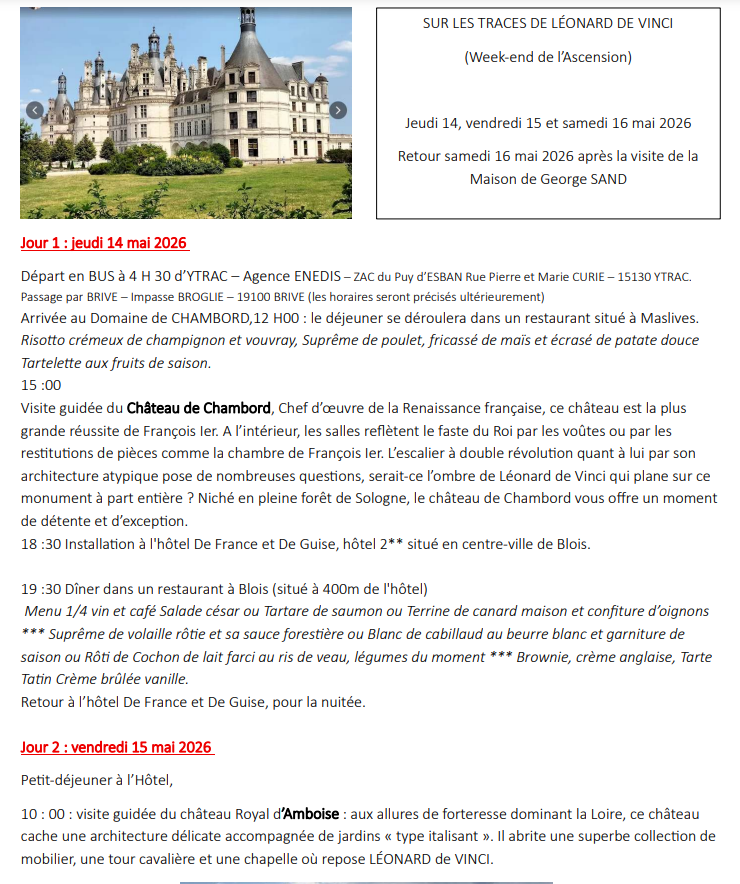 SUR LES TRACES DE LÉONARD DE VINCI

(Week-end de l'Ascension)

Jeudi 14, vendredi 15 et samedi 16 mai 2026

Retour samedi 16 mai 2026 après la visite de la Maison de George SAND

Jour 1 : jeudi 14 mai 2026

Départ en BUS à 4 H 30 d'YTRAC – Agence ENEDIS – ZAC du Puy d'ESBAN Rue Pierre et Marie CURIE – 15130 YTRAC. Passage par BRIVE – Impasse BROGLIE – 19100 BRIVE (les horaires seront précisés ultérieurement)
Arrivée au Domaine de CHAMBORD,12 H00 : le déjeuner se déroulera dans un restaurant situé à Maslives.
Risotto crémeux de champignon et vouvray, Suprême de poulet, fricassé de maïs et écrasé de patate douce Tartelette aux fruits de saison.
15 :00
Visite guidée du Château de Chambord, Chef d'œuvre de la Renaissance française, ce château est la plus grande réussite de François Ier. A l'intérieur, les salles reflètent le faste du Roi par les voûtes ou par les restitutions de pièces comme la chambre de François Ier. L'escalier à double révolution quant à lui par son architecture atypique pose de nombreuses questions, serait-ce l'ombre de Léonard de Vinci qui plane sur ce monument à part entière ? Niché en pleine forêt de Sologne, le château de Chambord vous offre un moment de détente et d'exception.
18 :30 Installation à l'hôtel De France et De Guise, hôtel 2** situé en centre-ville de Blois.

19 :30 Dîner dans un restaurant à Blois (situé à 400m de l'hôtel)
Menu 1/4 vin et café Salade césar ou Tartare de saumon ou Terrine de canard maison et confiture d'oignons *** Suprême de volaille rôtie et sa sauce forestière ou Blanc de cabillaud au beurre blanc et garniture de saison ou Rôti de Cochon de lait farci au ris de veau, légumes du moment *** Brownie, crème anglaise, Tarte Tatin Crème brûlée vanille.
Retour à l'hôtel De France et De Guise, pour la nuitée.

Jour 2 : vendredi 15 mai 2026

Petit-déjeuner à l'Hôtel,

10 : 00 : visite guidée du château Royal d'Amboise : aux allures de forteresse dominant la Loire, ce château cache une architecture délicate accompagnée de jardins « type italisant ». Il abrite une superbe collection de mobilier, une tour cavalière et une chapelle où repose LÉONARD de VINCI.